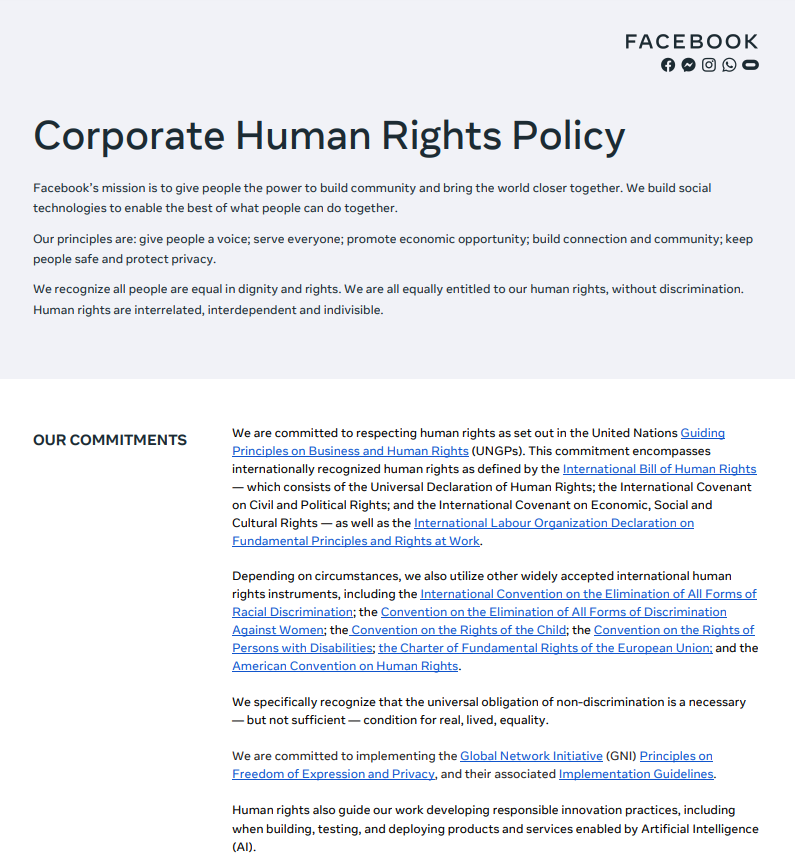 FACEBOOK

Corporate Human Rights Policy

Facebook's mission is to give people the power to build community and bring the world closer together. We build social technologies to enable the best of what people can do together.

Our principles are: give people a voice; serve everyone; promote economic opportunity; build connection and community; keep people safe and protect privacy.

We recognize all people are equal in dignity and rights. We are all equally entitled to our human rights, without discrimination. Human rights are interrelated, interdependent and indivisible.

OUR COMMITMENTS

We are committed to respecting human rights as set out in the United Nations Guiding Principles on Business and Human Rights (UNGPs). This commitment encompasses internationally recognized human rights as defined by the International Bill of Human Rights — which consists of the Universal Declaration of Human Rights; the International Covenant on Civil and Political Rights; and the International Covenant on Economic, Social and Cultural Rights — as well as the International Labour Organization Declaration on Fundamental Principles and Rights at Work.

Depending on circumstances, we also utilize other widely accepted international human rights instruments, including the International Convention on the Elimination of All Forms of Racial Discrimination; the Convention on the Elimination of All Forms of Discrimination Against Women; the Convention on the Rights of the Child; the Convention on the Rights of Persons with Disabilities; the Charter of Fundamental Rights of the European Union; and the American Convention on Human Rights.

We specifically recognize that the universal obligation of non-discrimination is a necessary — but not sufficient — condition for real, lived, equality.

We are committed to implementing the Global Network Initiative (GNI) Principles on Freedom of Expression and Privacy, and their associated Implementation Guidelines.

Human rights also guide our work developing responsible innovation practices, including when building, testing, and deploying products and services enabled by Artificial Intelligence (AI).